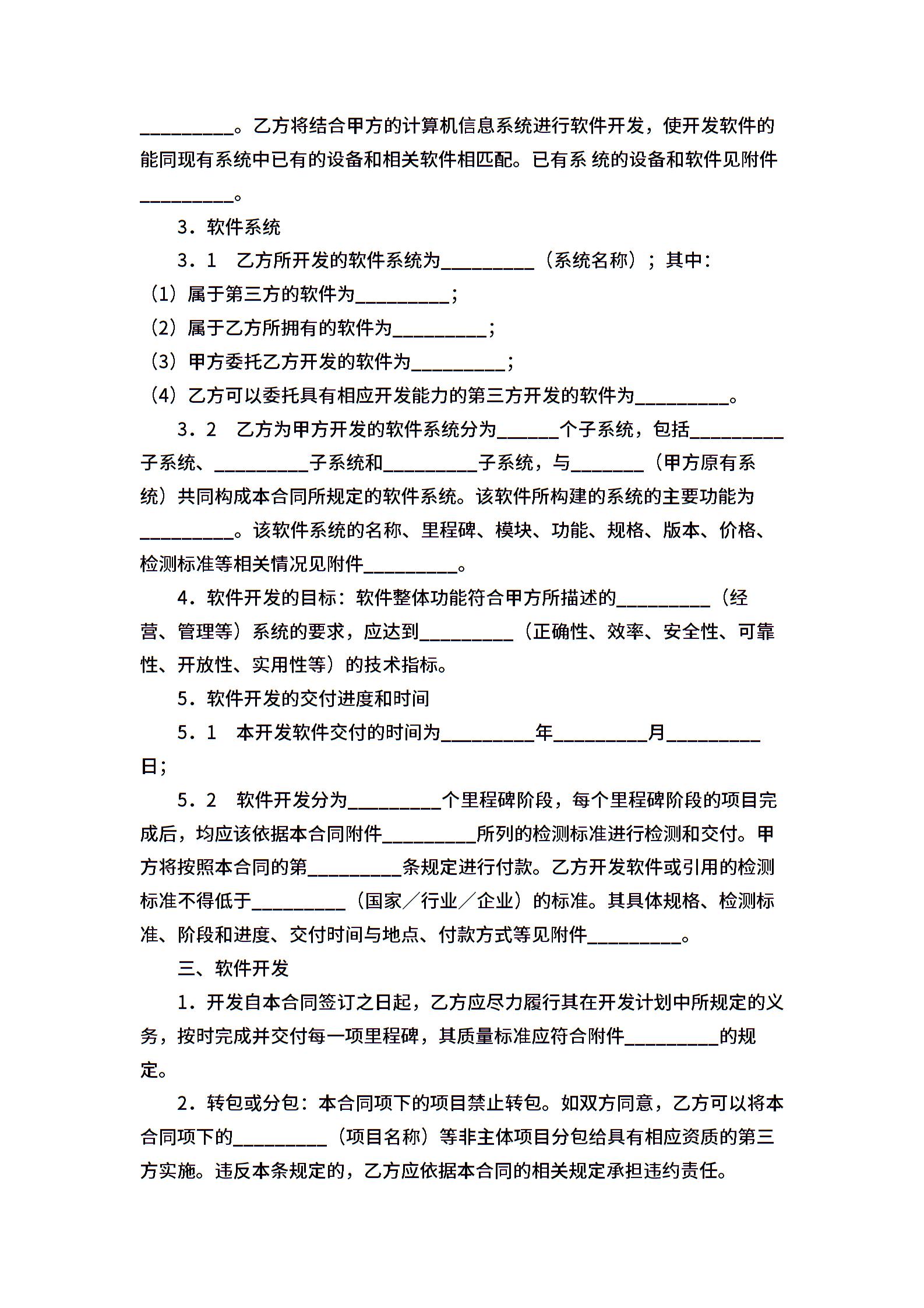 __________。乙方将结合甲方的计算机信息系统进行软件开发，使开发软件的能同现有系统中已有的设备和相关软件相匹配。已有系 统的设备和软件见附件__________。

3．软件系统

3．1　乙方所开发的软件系统为__________（系统名称）；其中：

（1）属于第三方的软件为__________；

（2）属于乙方所拥有的软件为__________；

（3）甲方委托乙方开发的软件为__________；

（4）乙方可以委托具有相应开发能力的第三方开发的软件为__________。

3．2　乙方为甲方开发的软件系统分为______个子系统，包括__________子系统、__________子系统和__________子系统，与________（甲方原有系统）共同构成本合同所规定的软件系统。该软件所构建的系统的主要功能为__________。该软件系统的名称、里程碑、模块、功能、规格、版本、价格、检测标准等相关情况见附件__________。

4．软件开发的目标：软件整体功能符合甲方所描述的__________（经营、管理等）系统的要求，应达到__________（正确性、效率、安全性、可靠性、开放性、实用性等）的技术指标。

5．软件开发的交付进度和时间

5．1　本开发软件交付的时间为__________年__________月__________日；

5．2　软件开发分为__________个里程碑阶段，每个里程碑阶段的项目完成后，均应该依据本合同附件__________所列的检测标准进行检测和交付。甲方将按照本合同的第__________条规定进行付款。乙方开发软件或引用的检测标准不得低于__________（国家／行业／企业）的标准。其具体规格、检测标准、阶段和进度、交付时间与地点、付款方式等见附件__________。

三、软件开发

1．开发自本合同签订之日起，乙方应尽力履行其在开发计划中所规定的义务，按时完成并交付每一项里程碑，其质量标准应符合附件__________的规定。

2．转包或分包：本合同项下的项目禁止转包。如双方同意，乙方可以将本合同项下的__________（项目名称）等非主体项目分包给具有相应资质的第三方实施。违反本条规定的，乙方应依据本合同的相关规定承担违约责任。